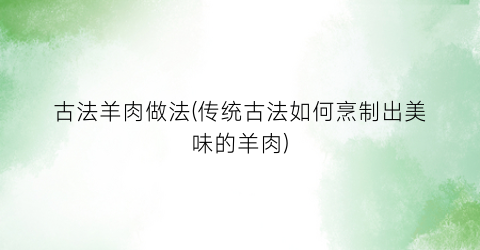 古法羊肉做法(传统古法如何烹制出美味的羊肉)